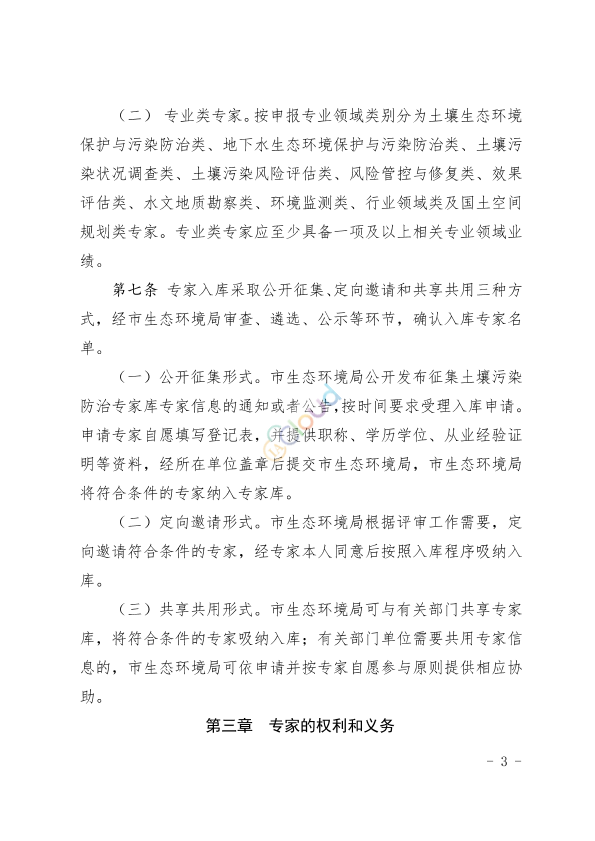 （二） 专业类专家。按申报专业领域类别分为土壤生态环境保护与污染防治类、地下水生态环境保护与污染防治类、土壤污染状况调查类、土壤污染风险评估类、风险管控与修复类、效果评估类、水文地质勘察类、环境监测类、行业领域类及国土空间规划类专家。专业类专家应至少具备一项及以上相关专业领域业绩。

第七条 专家入库采取公开征集、定向邀请和共享共用三种方式，经市生态环境局审查、遴选、公示等环节，确认入库专家名单。

（一）公开征集形式。市生态环境局公开发布征集土壤污染防治专家库专家信息的通知或者公告，按时间要求受理入库申请。申请专家自愿填写登记表，并提供职称、学历学位、从业经验证明等资料，经所在单位盖章后提交市生态环境局，市生态环境局将符合条件的专家纳入专家库。

（二）定向邀请形式。市生态环境局根据评审工作需要，定向邀请符合条件的专家，经专家本人同意后按照入库程序吸纳入库。

（三）共享共用形式。市生态环境局可与有关部门共享专家库，将符合条件的专家吸纳入库；有关部门单位需要共用专家信息的，市生态环境局可依申请并按专家自愿参与原则提供相应协助。

第三章 专家的权利和义务

- 3 -